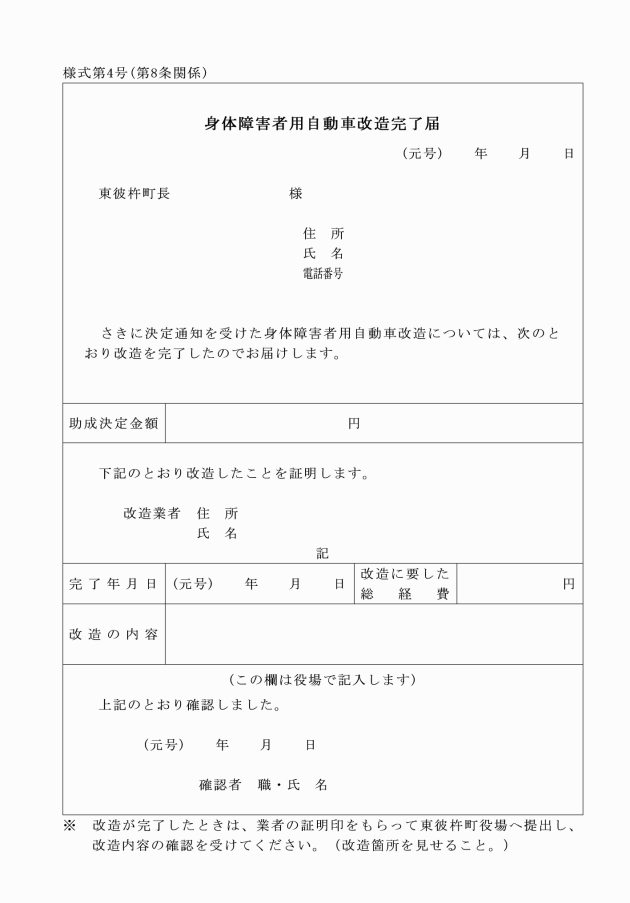 様式第4号(第8条関係)

身体障害者用自動車改造完了届

(元号)　　年　　月　　日

東彼杵町長　　　　　　　　様

住　所
氏　名
電話番号

さきに決定通知を受けた身体障害者用自動車改造については、次のとおり改造を完了したのでお届けします。

| 助成決定金額 | 円 |
|---|---|

下記のとおり改造したことを証明します。

改造業者　住　所
　　　　　氏　名

記

| 完了年月日 | (元号)　　年　　月　　日 | 改造に要した総経費 | 円 |
|---|---|---|---|
| 改造の内容 | | | |

(この欄は役場で記入します)

上記のとおり確認しました。

(元号)　　年　　月　　日

確認者　職・氏　名

※　改造が完了したときは、業者の証明印をもらって東彼杵町役場へ提出し、改造内容の確認を受けてください。(改造箇所を見せること。)